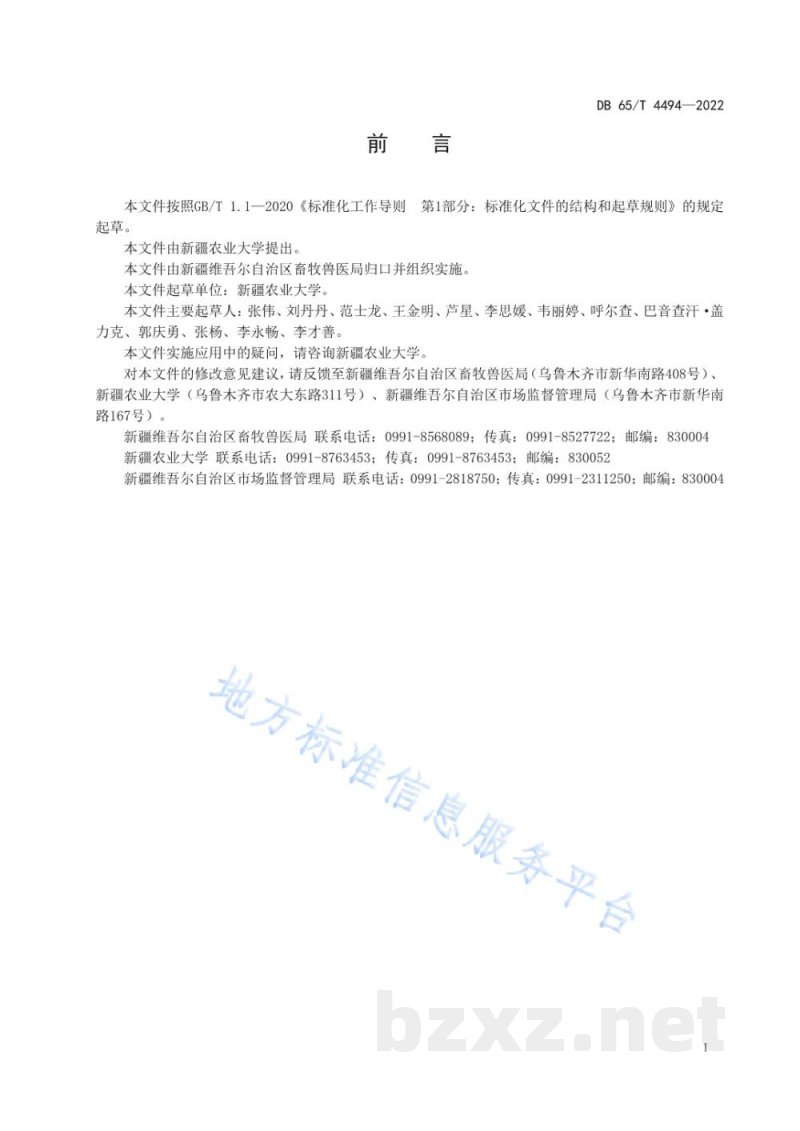 DB 65/T 4494—2022

前　言

本文件按照GB/T 1.1—2020《标准化工作导则　第1部分：标准化文件的结构和起草规则》的规定起草。

本文件由新疆农业大学提出。

本文件由新疆维吾尔自治区畜牧兽医局归口并组织实施。

本文件起草单位：新疆农业大学。

本文件主要起草人：张伟、刘丹丹、范士龙、王金明、芦星、李思媛、韦丽婷、呼尔查、巴音查汗·盖力克、郭庆勇、张杨、李永畅、李才善。

本文件实施应用中的疑问，请咨询新疆农业大学。

对本文件的修改意见建议，请反馈至新疆维吾尔自治区畜牧兽医局（乌鲁木齐市新华南路408号）、新疆农业大学（乌鲁木齐市农大东路311号）、新疆维吾尔自治区市场监督管理局（乌鲁木齐市新华南路167号）。

新疆维吾尔自治区畜牧兽医局　联系电话：0991-8568089；传真：0991-8527722；邮编：830004

新疆农业大学　联系电话：0991-8763453；传真：0991-8763453；邮编：830052

新疆维吾尔自治区市场监督管理局　联系电话：0991-2818750；传真：0991-2311250；邮编：830004

地方标准信息服务平台

bzxz.net

I